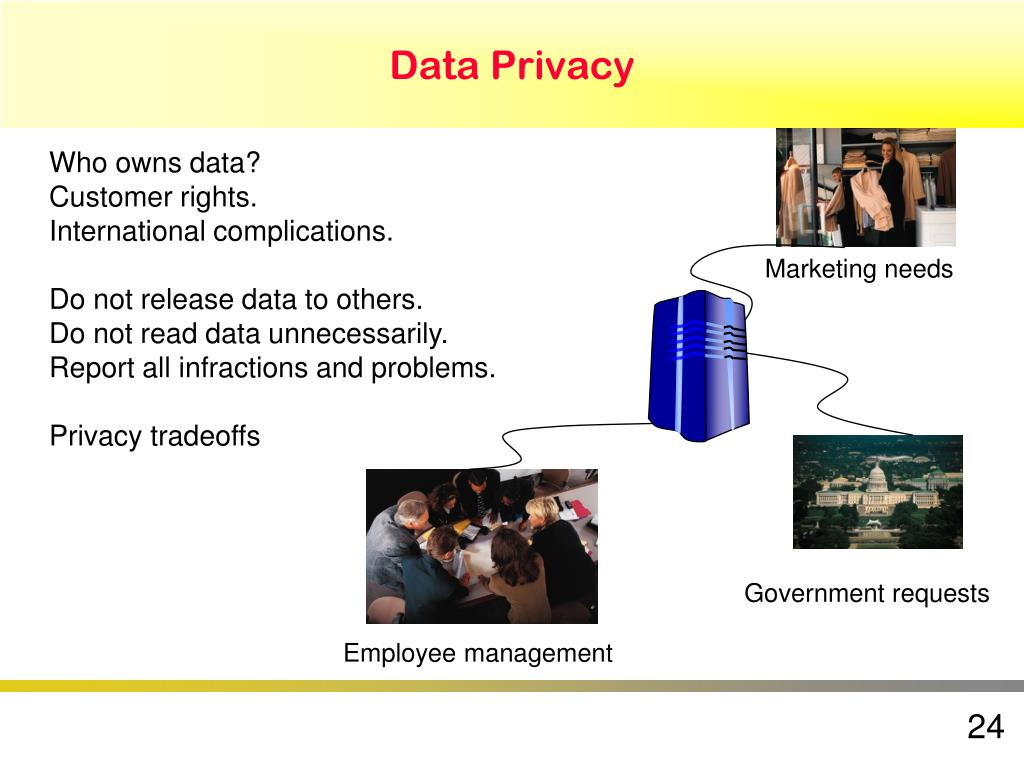 Data Privacy

Who owns data?
Customer rights.
International complications.

Do not release data to others.
Do not read data unnecessarily.
Report all infractions and problems.

Privacy tradeoffs

Marketing needs

Government requests

Employee management

24